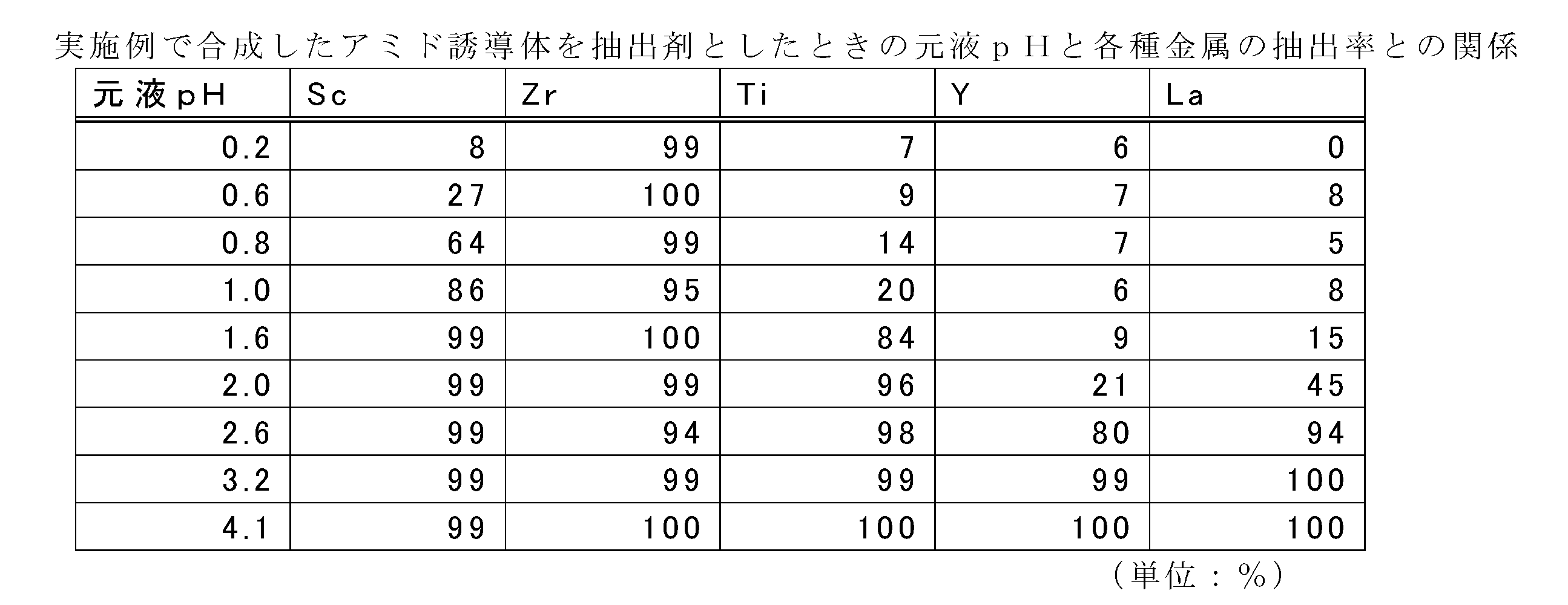 実施例で合成したアミド誘導体を抽出剤としたときの元液ｐＨと各種金属の抽出率との関係

| 元液pH | Sc | Zr | Ti | Y | La |
|---|---|---|---|---|---|
| 0.2 | 8 | 99 | 7 | 6 | 0 |
| 0.6 | 27 | 100 | 9 | 7 | 8 |
| 0.8 | 64 | 99 | 14 | 7 | 5 |
| 1.0 | 86 | 95 | 20 | 6 | 8 |
| 1.6 | 99 | 100 | 84 | 9 | 15 |
| 2.0 | 99 | 99 | 96 | 21 | 45 |
| 2.6 | 99 | 94 | 98 | 80 | 94 |
| 3.2 | 99 | 99 | 99 | 99 | 100 |
| 4.1 | 99 | 100 | 100 | 100 | 100 |

（単位：％）